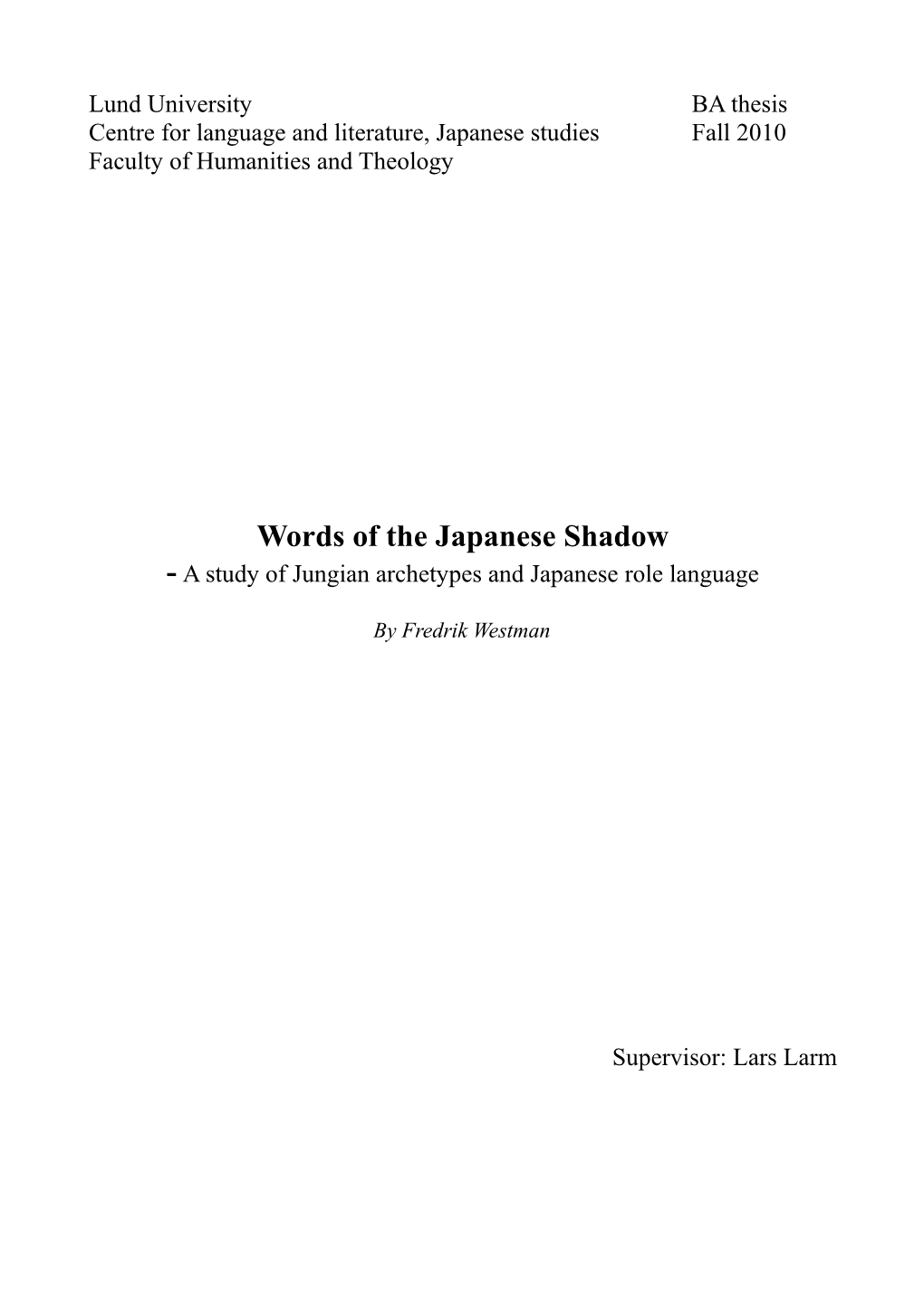 Lund University
Centre for language and literature, Japanese studies
Faculty of Humanities and Theology

BA thesis
Fall 2010

Words of the Japanese Shadow
- A study of Jungian archetypes and Japanese role language

By Fredrik Westman

Supervisor: Lars Larm